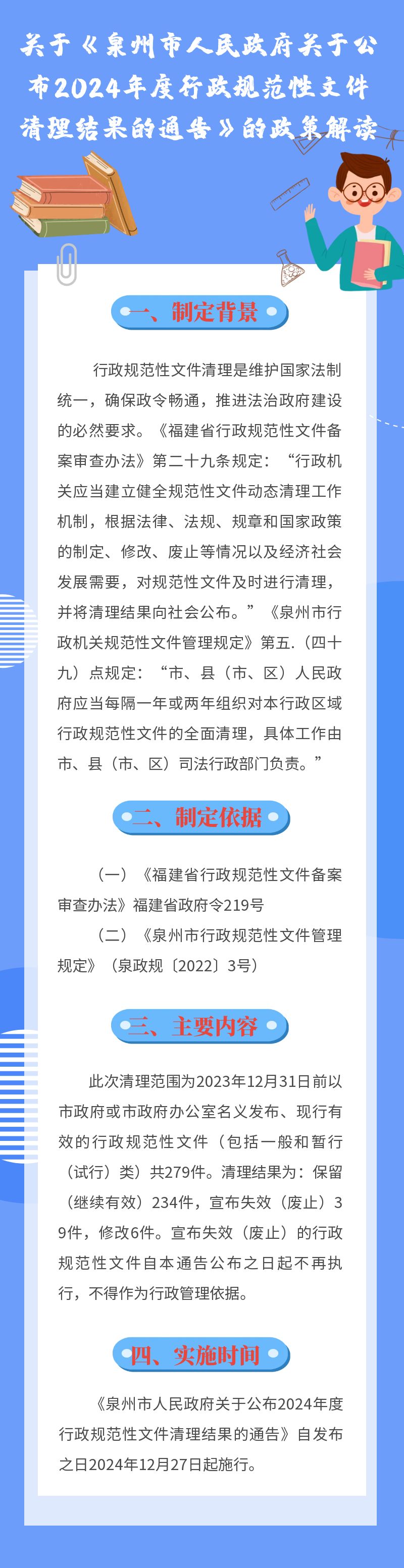 关于《泉州市人民政府关于公布2024年度行政规范性文件清理结果的通告》的政策解读

一、制定背景

行政规范性文件清理是维护国家法制统一，确保政令畅通，推进法治政府建设的必然要求。《福建省行政规范性文件备案审查办法》第二十九条规定：“行政机关应当建立健全规范性文件动态清理工作机制，根据法律、法规、规章和国家政策的制定、修改、废止等情况以及经济社会发展需要，对规范性文件及时进行清理，并将清理结果向社会公布。”《泉州市行政机关规范性文件管理规定》第五.（四十九）点规定：“市、县（市、区）人民政府应当每隔一年或两年组织对本行政区域行政规范性文件的全面清理，具体工作由市、县（市、区）司法行政部门负责。”

二、制定依据

（一）《福建省行政规范性文件备案审查办法》福建省政府令219号

（二）《泉州市行政规范性文件管理规定》（泉政规〔2022〕3号）

三、主要内容

此次清理范围为2023年12月31日前以市政府或市政府办公室名义发布、现行有效的行政规范性文件（包括一般和暂行（试行）类）共279件。清理结果为：保留（继续有效）234件，宣布失效（废止）39件，修改6件。宣布失效（废止）的行政规范性文件自本通告公布之日起不再执行，不得作为行政管理依据。

四、实施时间

《泉州市人民政府关于公布2024年度行政规范性文件清理结果的通告》自发布之日2024年12月27日起施行。